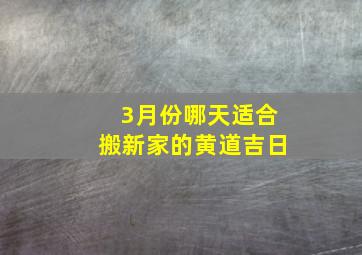 3月份哪天适合
搬新家的黄道吉日